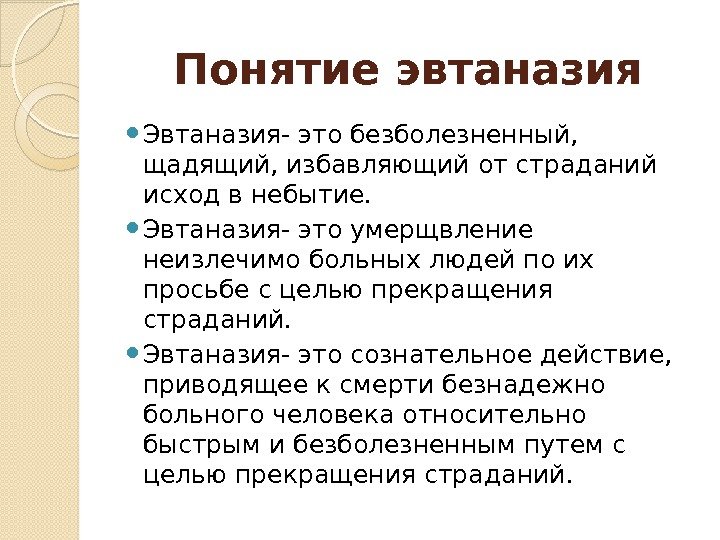 Понятие эвтаназия

• Эвтаназия- это безболезненный, щадящий, избавляющий от страданий исход в небытие.
• Эвтаназия- это умерщвление неизлечимо больных людей по их просьбе с целью прекращения страданий.
• Эвтаназия- это сознательное действие, приводящее к смерти безнадежно больного человека относительно быстрым и безболезненным путем с целью прекращения страданий.